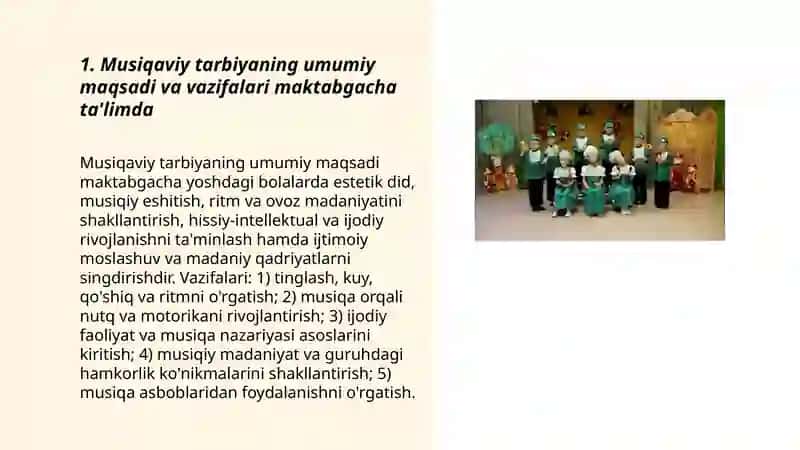 1. Musiqaviy tarbiyaning umumiy maqsadi va vazifalari maktabgacha ta'limda

Musiqaviy tarbiyaning umumiy maqsadi maktabgacha yoshdagi bolalarda estetik did, musiqiy eshitish, ritm va ovoz madaniyatini shakllantirish, hissiy-intellektual va ijodiy rivojlanishni ta'minlash hamda ijtimoiy moslashuv va madaniy qadriyatlarni singdirishdir. Vazifalari: 1) tinglash, kuy, qo'shiq va ritmni o'rgatish; 2) musiqa orqali nutq va motorikani rivojlantirish; 3) ijodiy faoliyat va musiqa nazariyasi asoslarini kiritish; 4) musiqiy madaniyat va guruhdagi hamkorlik ko'nikmalarini shakllantirish; 5) musiqa asboblaridan foydalanishni o'rgatish.